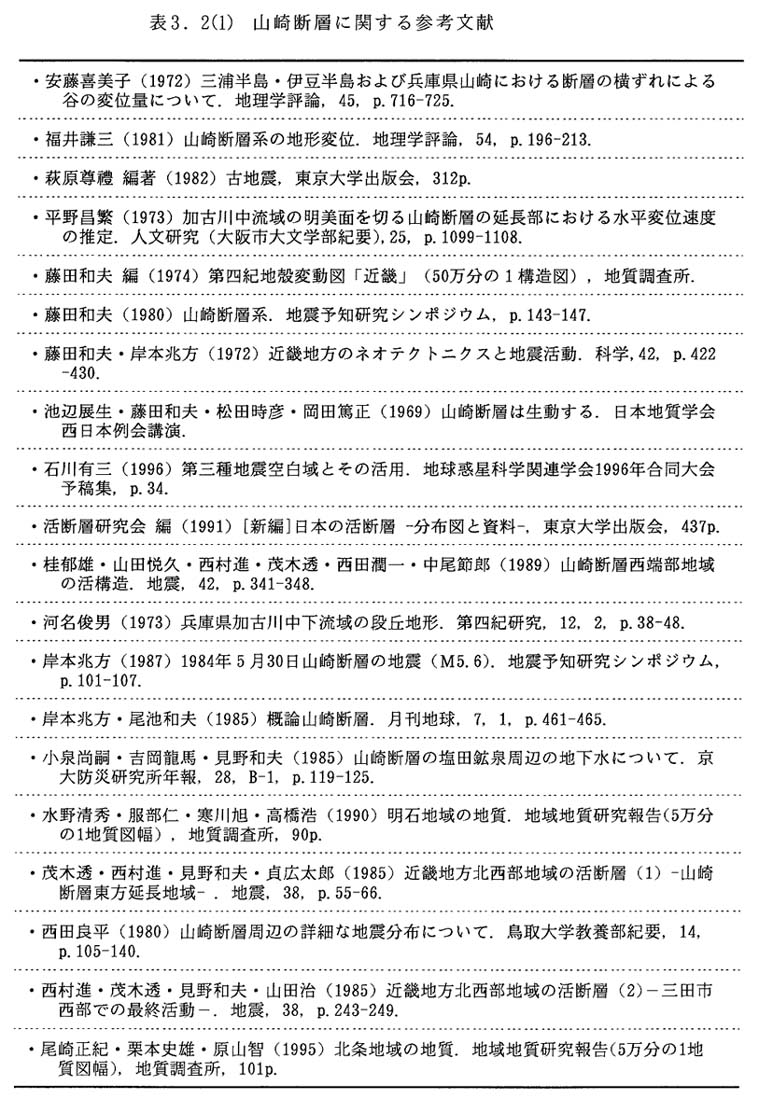 表3．2(1)　山崎断層に関する参考文献

・安藤喜美子（1972）三浦半島・伊豆半島および兵庫県山崎における断層の横ずれによる谷の変位量について．地理学評論，45，p.716-725.

・福井謙三（1981）山崎断層系の地形変位．地理学評論，54，p.196-213.

・萩原尊禮 編著（1982）古地震，東京大学出版会，312p.

・平野昌繁（1973）加古川中流域の明美面を切る山崎断層の延長部における水平変位速度の推定．人文研究（大阪市大文学部紀要），25，p.1099-1108.

・藤田和夫 編（1974）第四紀地殻変動図「近畿」（50万分の１構造図），地質調査所.

・藤田和夫（1980）山崎断層系．地震予知研究シンポジウム，p.143-147.

・藤田和夫・岸本兆方（1972）近畿地方のネオテクトニクスと地震活動．科学，42，p.422-430.

・池辺展生・藤田和夫・松田時彦・岡田篤正（1969）山崎断層は生動する．日本地質学会西日本例会講演.

・石川有三（1996）第三種地震空白域とその活用．地球惑星科学関連学会1996年合同大会予稿集，p.34.

・活断層研究会 編（1991）[新編]日本の活断層 -分布図と資料-．東京大学出版会，437p.

・桂郁雄・山田悦久・西村進・茂木透・西田潤一・中尾節郎（1989）山崎断層西端部地域の活構造．地震，42，p.341-348.

・河名俊男（1973）兵庫県加古川中下流域の段丘地形．第四紀研究，12，2，p.38-48.

・岸本兆方（1987）1984年５月30日山崎断層の地震（M5.6）．地震予知研究シンポジウム，p.101-107.

・岸本兆方・尾池和夫（1985）概論山崎断層．月刊地球，7，1，p.461-465.

・小泉尚嗣・吉岡龍馬・見野和夫（1985）山崎断層の塩田鉱泉周辺の地下水について．京大防災研究所年報，28，B-1，p.119-125.

・水野清秀・服部仁・寒川旭・高橋浩（1990）明石地域の地質．地域地質研究報告(5万分の1地質図幅)，地質調査所，90p.

・茂木透・西村進・見野和夫・貞広太郎（1985）近畿地方北西部地域の活断層（1）-山崎断層東方延長地域-．地震，38，p.55-66.

・西田良平（1980）山崎断層周辺の詳細な地震分布について．鳥取大学教養部紀要，14，p.105-140.

・西村進・茂木透・見野和夫・山田治（1985）近畿地方北西部地域の活断層（2）－三田市西部での最終活動－．地震，38，p.243-249.

・尾崎正紀・栗本史雄・原山智（1995）北条地域の地質．地域地質研究報告(5万分の1地質図幅)，地質調査所，101p.